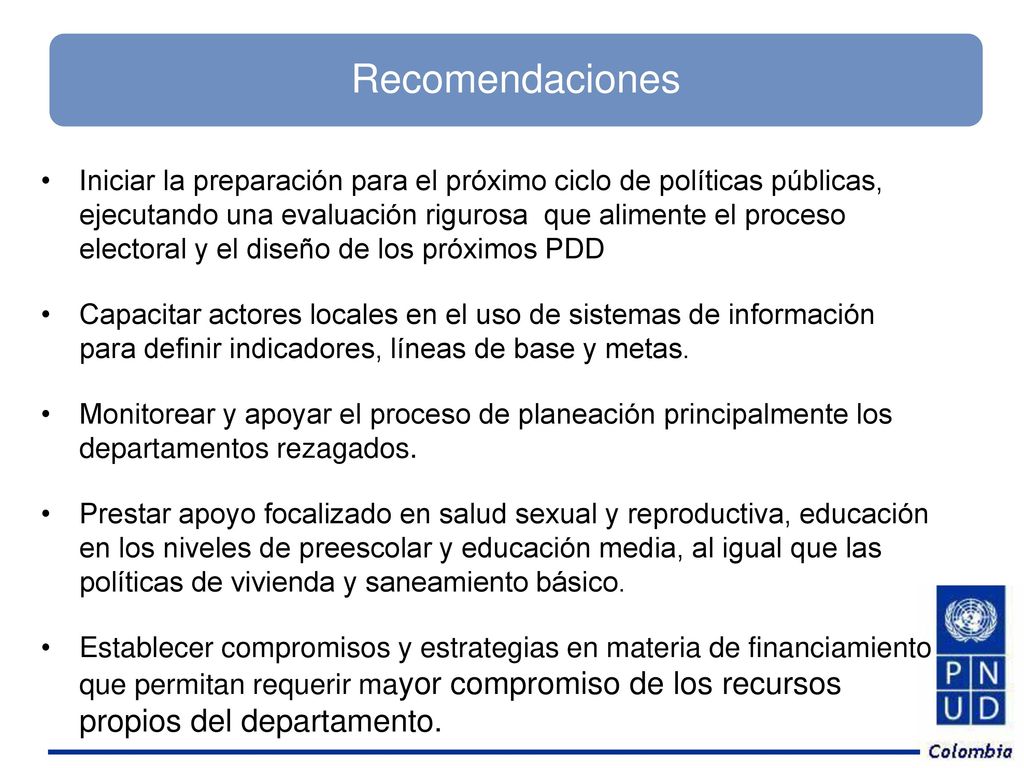 Recomendaciones

• Iniciar la preparación para el próximo ciclo de políticas públicas, ejecutando una evaluación rigurosa que alimente el proceso electoral y el diseño de los próximos PDD

• Capacitar actores locales en el uso de sistemas de información para definir indicadores, líneas de base y metas.

• Monitorear y apoyar el proceso de planeación principalmente los departamentos rezagados.

• Prestar apoyo focalizado en salud sexual y reproductiva, educación en los niveles de preescolar y educación media, al igual que las políticas de vivienda y saneamiento básico.

• Establecer compromisos y estrategias en materia de financiamiento que permitan requerir mayor compromiso de los recursos propios del departamento.

P N U D
Colombia